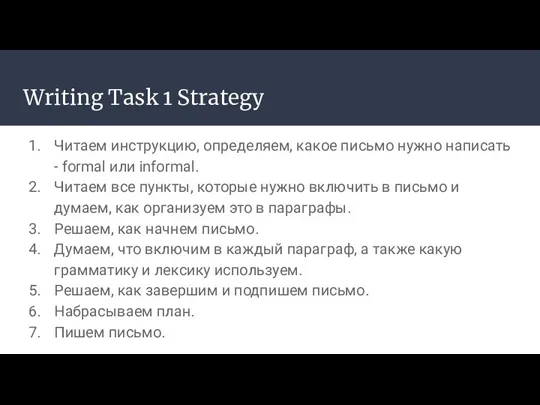 Writing Task 1 Strategy

1. Читаем инструкцию, определяем, какое письмо нужно написать - formal или informal.
2. Читаем все пункты, которые нужно включить в письмо и думаем, как организуем это в параграфы.
3. Решаем, как начнем письмо.
4. Думаем, что включим в каждый параграф, а также какую грамматику и лексику используем.
5. Решаем, как завершим и подпишем письмо.
6. Набрасываем план.
7. Пишем письмо.